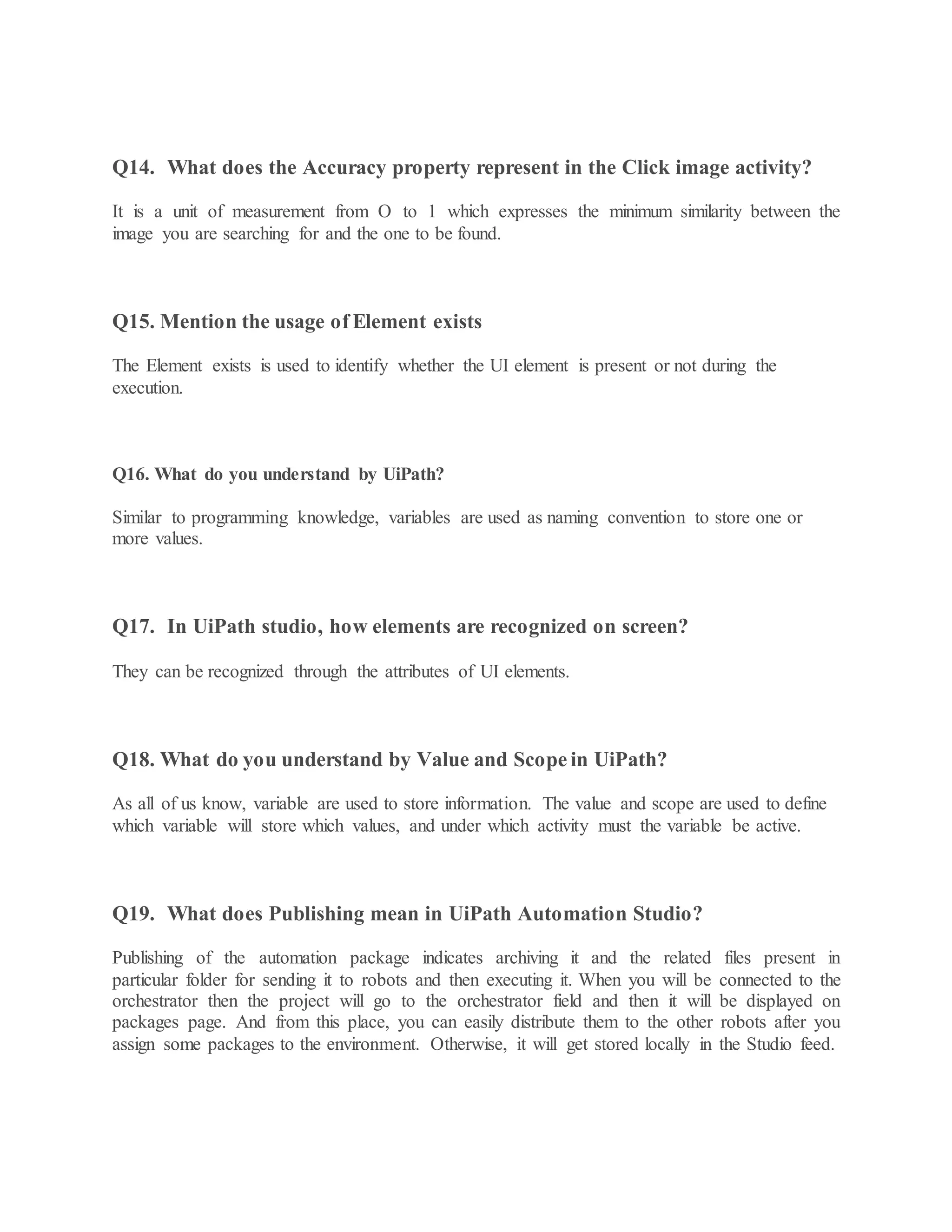 Q14. What does the Accuracy property represent in the Click image activity?

It is a unit of measurement from O to 1 which expresses the minimum similarity between the image you are searching for and the one to be found.

Q15. Mention the usage of Element exists

The Element exists is used to identify whether the UI element is present or not during the execution.

Q16. What do you understand by UiPath?

Similar to programming knowledge, variables are used as naming convention to store one or more values.

Q17. In UiPath studio, how elements are recognized on screen?

They can be recognized through the attributes of UI elements.

Q18. What do you understand by Value and Scope in UiPath?

As all of us know, variable are used to store information. The value and scope are used to define which variable will store which values, and under which activity must the variable be active.

Q19. What does Publishing mean in UiPath Automation Studio?

Publishing of the automation package indicates archiving it and the related files present in particular folder for sending it to robots and then executing it. When you will be connected to the orchestrator then the project will go to the orchestrator field and then it will be displayed on packages page. And from this place, you can easily distribute them to the other robots after you assign some packages to the environment. Otherwise, it will get stored locally in the Studio feed.